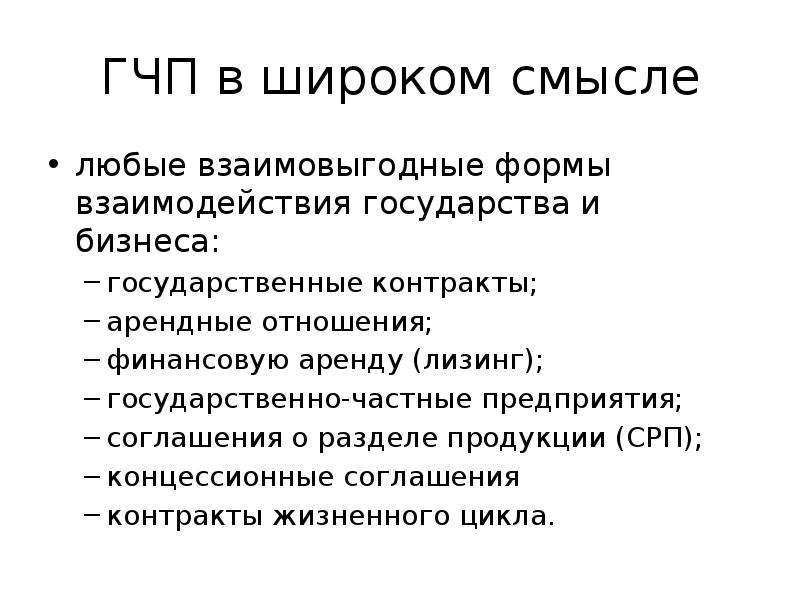 ГЧП в широком смысле

• любые взаимовыгодные формы взаимодействия государства и бизнеса:
– государственные контракты;
– арендные отношения;
– финансовую аренду (лизинг);
– государственно-частные предприятия;
– соглашения о разделе продукции (СРП);
– концессионные соглашения
– контракты жизненного цикла.